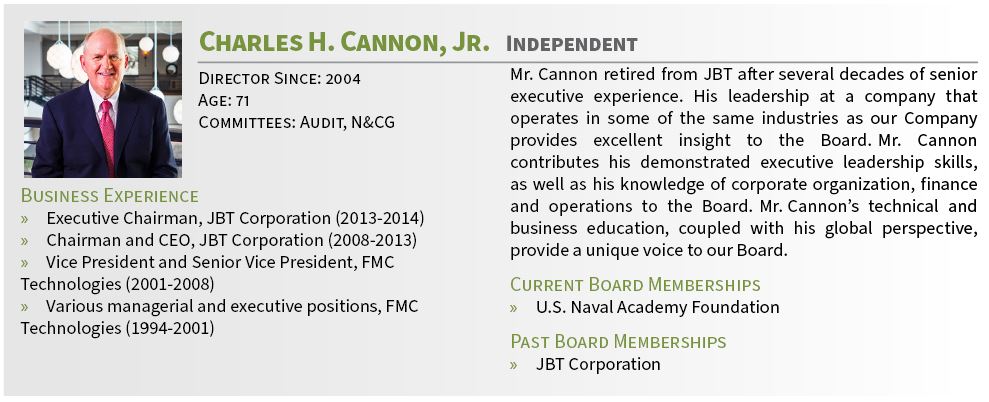 CHARLES H. CANNON, JR. INDEPENDENT

DIRECTOR SINCE: 2004
AGE: 71
COMMITTEES: AUDIT, N&CG

BUSINESS EXPERIENCE
» Executive Chairman, JBT Corporation (2013-2014)
» Chairman and CEO, JBT Corporation (2008-2013)
» Vice President and Senior Vice President, FMC Technologies (2001-2008)
» Various managerial and executive positions, FMC Technologies (1994-2001)

Mr. Cannon retired from JBT after several decades of senior executive experience. His leadership at a company that operates in some of the same industries as our Company provides excellent insight to the Board. Mr. Cannon contributes his demonstrated executive leadership skills, as well as his knowledge of corporate organization, finance and operations to the Board. Mr. Cannon's technical and business education, coupled with his global perspective, provide a unique voice to our Board.

CURRENT BOARD MEMBERSHIPS
» U.S. Naval Academy Foundation

PAST BOARD MEMBERSHIPS
» JBT Corporation